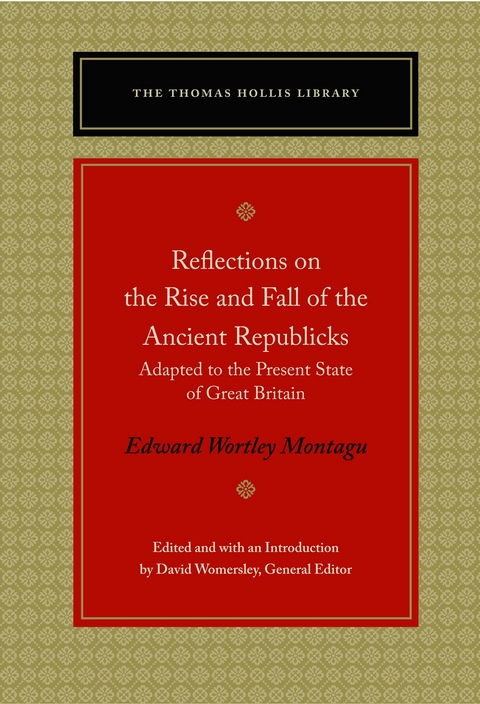 THE THOMAS HOLLIS LIBRARY

Reflections on the Rise and Fall of the Ancient Republicks

Adapted to the Present State of Great Britain

Edward Wortley Montagu

Edited and with an Introduction by David Womersley, General Editor